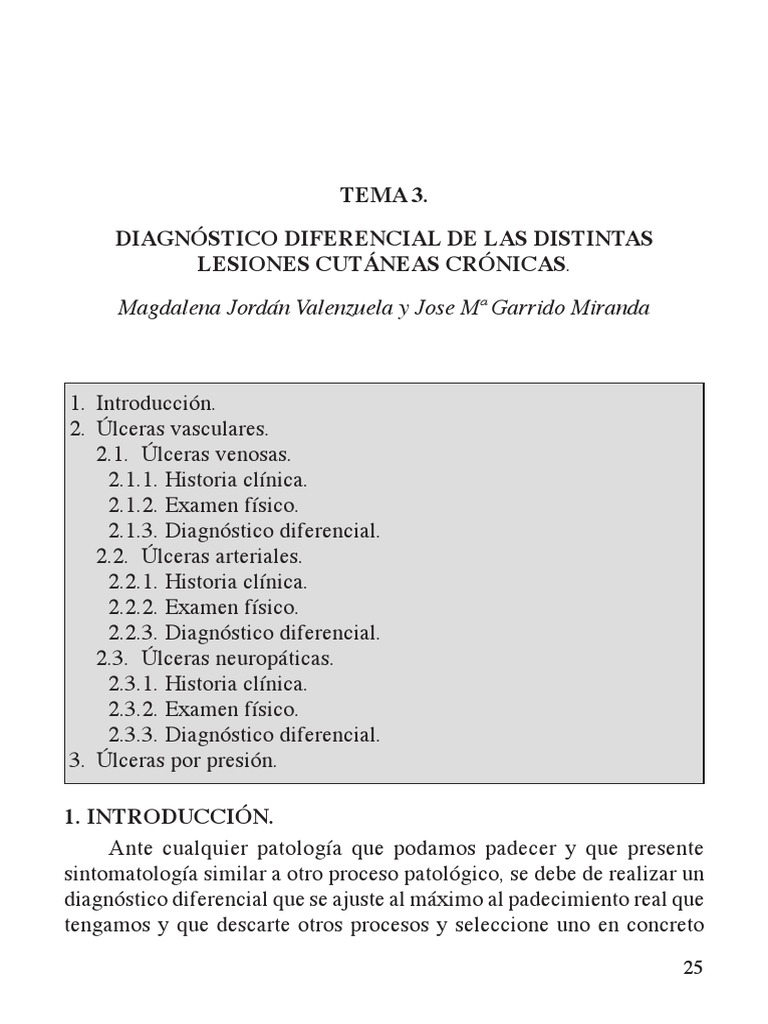 TEMA 3.

DIAGNÓSTICO DIFERENCIAL DE LAS DISTINTAS LESIONES CUTÁNEAS CRÓNICAS.

Magdalena Jordán Valenzuela y Jose Mª Garrido Miranda

1. Introducción.
2. Úlceras vasculares.
2.1. Úlceras venosas.
2.1.1. Historia clínica.
2.1.2. Examen físico.
2.1.3. Diagnóstico diferencial.
2.2. Úlceras arteriales.
2.2.1. Historia clínica.
2.2.2. Examen físico.
2.2.3. Diagnóstico diferencial.
2.3. Úlceras neuropáticas.
2.3.1. Historia clínica.
2.3.2. Examen físico.
2.3.3. Diagnóstico diferencial.
3. Úlceras por presión.

1. INTRODUCCIÓN.

Ante cualquier patología que podamos padecer y que presente sintomatología similar a otro proceso patológico, se debe de realizar un diagnóstico diferencial que se ajuste al máximo al padecimiento real que tengamos y que descarte otros procesos y seleccione uno en concreto

25